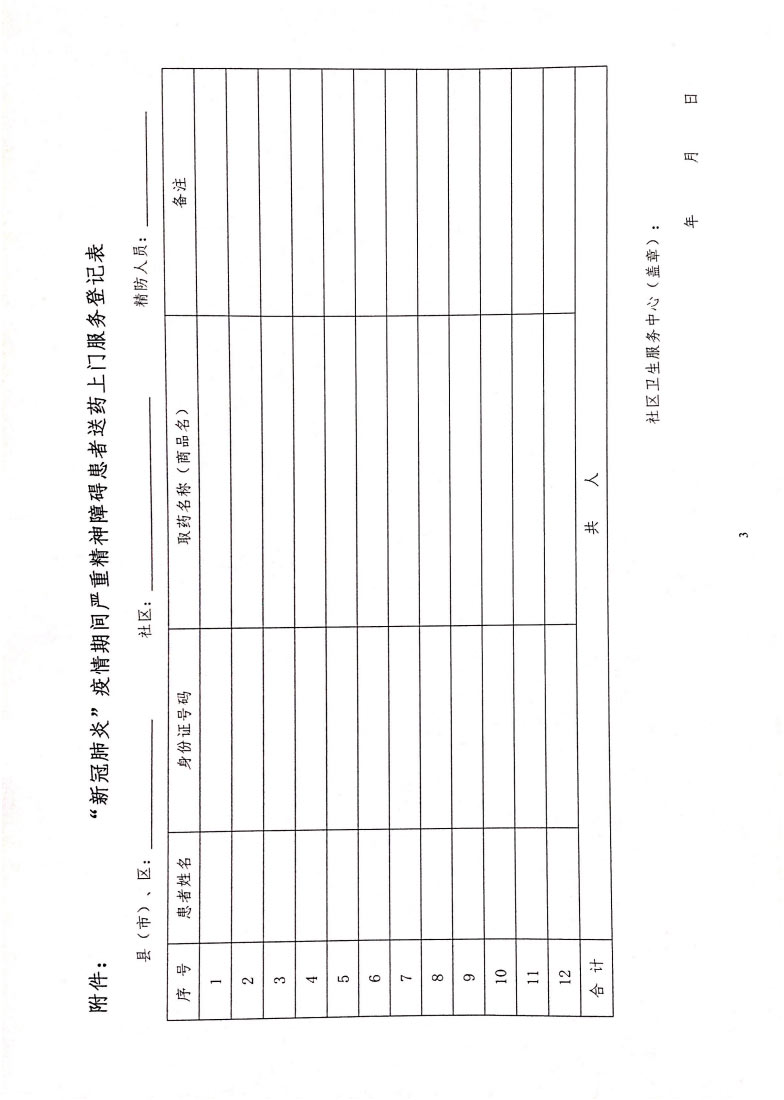 附件：

“新冠肺炎”疫情期间严重精神障碍患者送药上门服务登记表

县（市）、区：____ 社区：____ 精防人员：____

| 序号 | 患者姓名 | 身份证号码 | 取药名称（商品名） | 备注 |
|---|---|---|---|---|
| 1 | | | | |
| 2 | | | | |
| 3 | | | | |
| 4 | | | | |
| 5 | | | | |
| 6 | | | | |
| 7 | | | | |
| 8 | | | | |
| 9 | | | | |
| 10 | | | | |
| 11 | | | | |
| 12 | | | | |
| 合计 | 共 人 | | | |

社区卫生服务中心（盖章）：

年 月 日

3